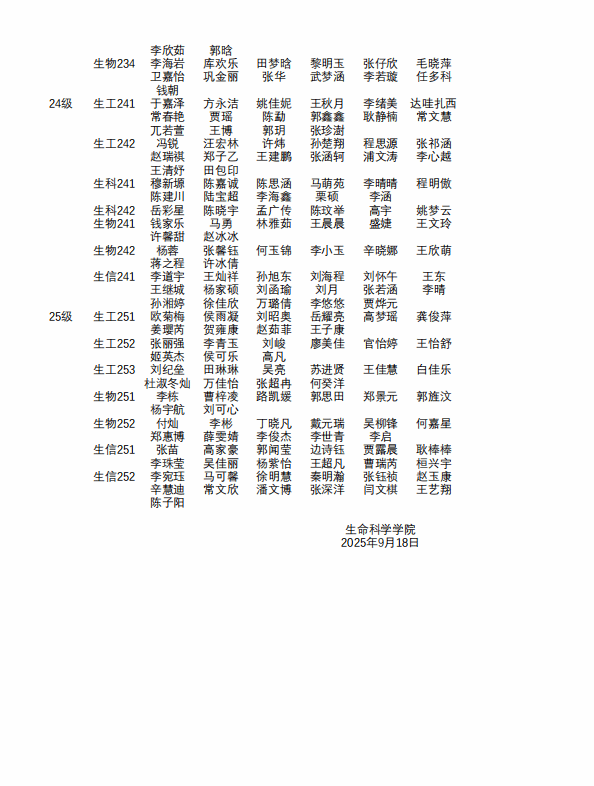 | | | | | | | | |
|---|---|---|---|---|---|---|---|
| | | 李欣茹 | 郭晗 | | | | |
| | 生物234 | 李海岩 | 库欢乐 | 田梦晗 | 黎明玉 | 张仔欣 | 毛晓萍 |
| | | 卫嘉怡 | 巩金丽 | 张华 | 武梦涵 | 李若璇 | 任多科 |
| | | 钱朝 | | | | | |
| 24级 | 生工241 | 于嘉泽 | 方永洁 | 姚佳妮 | 王秋月 | 李绪美 | 达哇扎西 |
| | | 常春艳 | 贾瑶 | 陈勐 | 郭鑫鑫 | 耿静楠 | 常文慧 |
| | | 兀若萱 | 王博 | 郭玥 | 张珍澍 | | |
| | 生工242 | 冯锐 | 汪宏林 | 许炜 | 孙楚翔 | 程思源 | 张祁涵 |
| | | 赵瑞祺 | 郑子乙 | 王建鹏 | 张涵轲 | 浦文涛 | 李心越 |
| | | 王清妤 | 田包印 | | | | |
| | 生科241 | 穆新塬 | 陈嘉诚 | 陈思涵 | 马萌苑 | 李晴晴 | 程明傲 |
| | | 陈建川 | 陆宝超 | 李海鑫 | 栗硕 | 李涵 | |
| | 生科242 | 岳彩星 | 陈晓宇 | 孟广传 | 陈玟举 | 高宇 | 姚梦云 |
| | 生物241 | 钱家乐 | 马勇 | 林雅茹 | 王晨晨 | 盛婕 | 王文玲 |
| | | 许馨甜 | 赵冰冰 | | | | |
| | 生物242 | 杨蓉 | 张馨钰 | 何玉锦 | 李小玉 | 辛晓娜 | 王欣萌 |
| | | 蒋之程 | 许冰倩 | | | | |
| | 生信241 | 李道宇 | 王灿祥 | 孙旭东 | 刘海程 | 刘怀午 | 王东 |
| | | 王继城 | 杨家硕 | 刘函瑜 | 刘月 | 张若涵 | 李晴 |
| | | 孙湘婷 | 徐佳欣 | 万璐倩 | 李悠悠 | 贾烨元 | |
| 25级 | 生工251 | 欧菊梅 | 侯雨凝 | 刘昭奥 | 岳耀亮 | 高梦瑶 | 龚俊萍 |
| | | 姜璎芮 | 贺雍康 | 赵茹菲 | 王子康 | | |
| | 生工252 | 张丽强 | 李青玉 | 刘峻 | 廖美佳 | 官怡婷 | 王怡舒 |
| | | 姬英杰 | 侯可乐 | 高凡 | | | |
| | 生工253 | 刘纪垒 | 田琳琳 | 吴亮 | 苏进贤 | 王佳慧 | 白佳乐 |
| | | 杜淑冬灿 | 万佳怡 | 张超冉 | 何癸洋 | | |
| | 生物251 | 李栋 | 曹梓凌 | 路凯媛 | 郭思田 | 郑景元 | 郭旌汶 |
| | | 杨宇航 | 刘可心 | | | | |
| | 生物252 | 付灿 | 李彬 | 丁晓凡 | 戴元瑞 | 吴柳锋 | 何嘉星 |
| | | 郑惠博 | 薛雯婧 | 李俊杰 | 李世青 | 李启 | |
| | 生信251 | 张苗 | 高家豪 | 郭闻莹 | 边诗钰 | 贾露晨 | 耿棒棒 |
| | | 李珠莹 | 吴佳丽 | 杨紫怡 | 王超凡 | 曹瑞芮 | 桓兴宇 |
| | 生信252 | 李宛珏 | 马可馨 | 徐明慧 | 秦明瀚 | 张钰祯 | 赵玉康 |
| | | 辛慧迪 | 常文欣 | 潘文博 | 张深洋 | 闫文棋 | 王艺翔 |
| | | 陈子阳 | | | | | |

生命科学学院
2025年9月18日